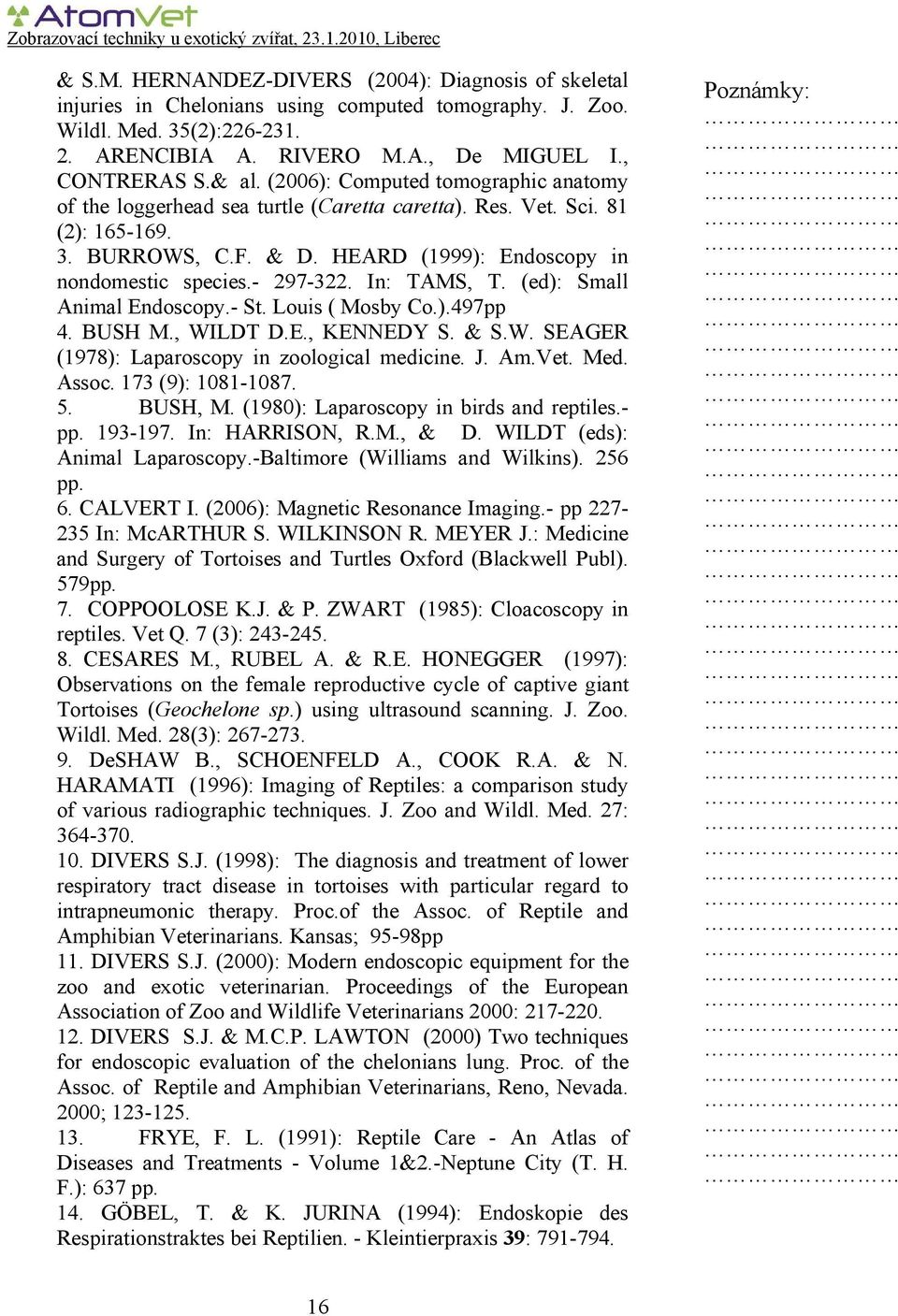 AtomVet
Zobrazovací techniky u exotický zvířat, 23.1.2010, Liberec

& S.M. HERNANDEZ-DIVERS (2004): Diagnosis of skeletal injuries in Chelonians using computed tomography. J. Zoo. Wildl. Med. 35(2):226-231.
2. ARENCIBIA A. RIVERO M.A., De MIGUEL I., CONTRERAS S.& al. (2006): Computed tomographic anatomy of the loggerhead sea turtle (Caretta caretta). Res. Vet. Sci. 81 (2): 165-169.
3. BURROWS, C.F. & D. HEARD (1999): Endoscopy in nondomestic species.- 297-322. In: TAMS, T. (ed): Small Animal Endoscopy.- St. Louis ( Mosby Co.).497pp
4. BUSH M., WILDT D.E., KENNEDY S. & S.W. SEAGER (1978): Laparoscopy in zoological medicine. J. Am.Vet. Med. Assoc. 173 (9): 1081-1087.
5. BUSH, M. (1980): Laparoscopy in birds and reptiles.- pp. 193-197. In: HARRISON, R.M., & D. WILDT (eds): Animal Laparoscopy.-Baltimore (Williams and Wilkins). 256 pp.
6. CALVERT I. (2006): Magnetic Resonance Imaging.- pp 227-235 In: McARTHUR S. WILKINSON R. MEYER J.: Medicine and Surgery of Tortoises and Turtles Oxford (Blackwell Publ). 579pp.
7. COPPOOLOSE K.J. & P. ZWART (1985): Cloacoscopy in reptiles. Vet Q. 7 (3): 243-245.
8. CESARES M., RUBEL A. & R.E. HONEGGER (1997): Observations on the female reproductive cycle of captive giant Tortoises (Geochelone sp.) using ultrasound scanning. J. Zoo. Wildl. Med. 28(3): 267-273.
9. DeSHAW B., SCHOENFELD A., COOK R.A. & N. HARAMATI (1996): Imaging of Reptiles: a comparison study of various radiographic techniques. J. Zoo and Wildl. Med. 27: 364-370.
10. DIVERS S.J. (1998): The diagnosis and treatment of lower respiratory tract disease in tortoises with particular regard to intrapneumonic therapy. Proc.of the Assoc. of Reptile and Amphibian Veterinarians. Kansas; 95-98pp
11. DIVERS S.J. (2000): Modern endoscopic equipment for the zoo and exotic veterinarian. Proceedings of the European Association of Zoo and Wildlife Veterinarians 2000: 217-220.
12. DIVERS S.J. & M.C.P. LAWTON (2000) Two techniques for endoscopic evaluation of the chelonians lung. Proc. of the Assoc. of Reptile and Amphibian Veterinarians, Reno, Nevada. 2000; 123-125.
13. FRYE, F. L. (1991): Reptile Care - An Atlas of Diseases and Treatments - Volume 1&2.-Neptune City (T. H. F.): 637 pp.
14. GÖBEL, T. & K. JURINA (1994): Endoskopie des Respirationstraktes bei Reptilien. - Kleintierpraxis 39: 791-794.

Poznámky:

16